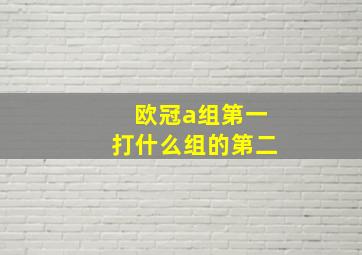 欧冠a组第一
打什么组的第二